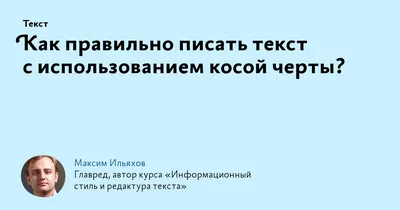 Текст

Как правильно писать текст с использованием косой черты?

Максим Ильяхов
Главред, автор курса «Информационный стиль и редактура текста»